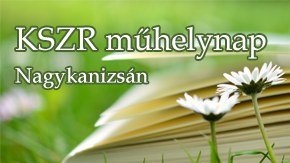 KSZR műhelynap
Nagykanizsán